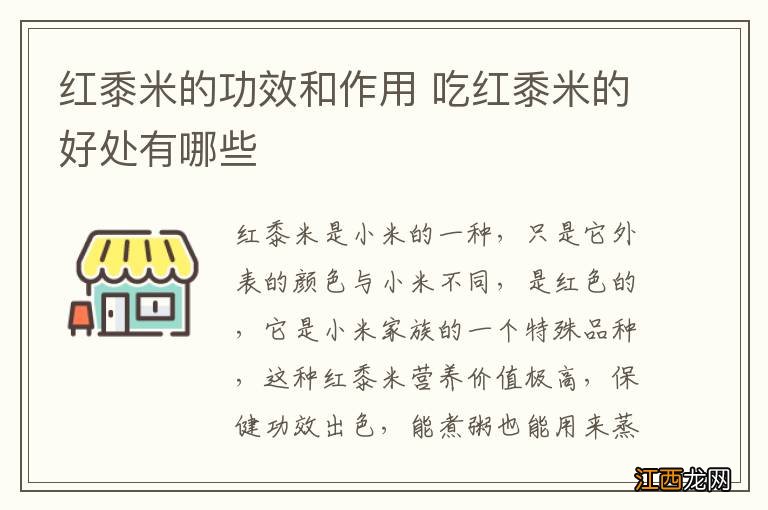 红黍米的功效和作用 吃红黍米的好处有哪些

红黍米是小米的一种，只是它外表的颜色与小米不同，是红色的，它是小米家族的一个特殊品种，这种红黍米营养价值极高，保健功效出色，能煮粥也能用来蒸

江西龙网